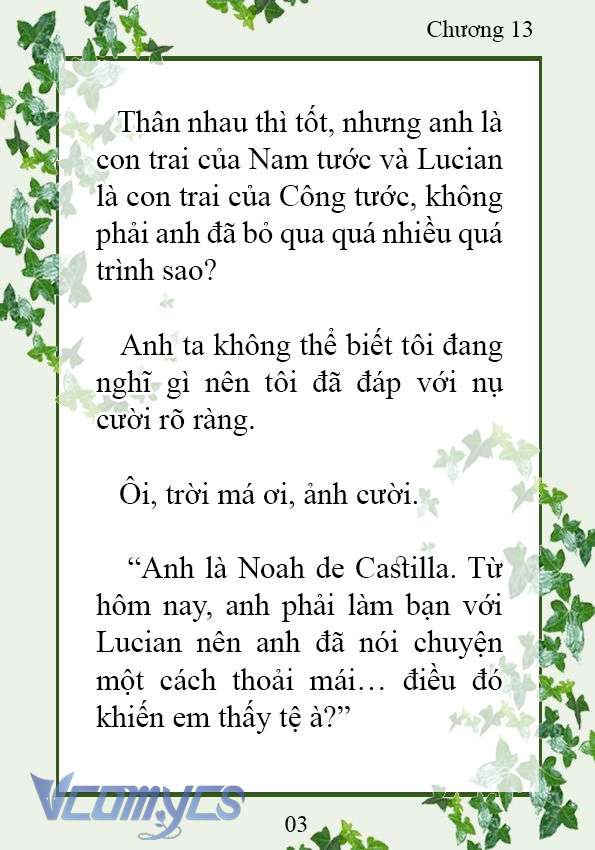 Chương 13

Thân nhau thì tốt, nhưng anh là con trai của Nam tước và Lucian là con trai của Công tước, không phải anh đã bỏ qua quá nhiều quá trình sao?

Anh ta không thể biết tôi đang nghĩ gì nên tôi đã đáp với nụ cười rõ ràng.

Ôi, trời má ơi, ảnh cười.

“Anh là Noah de Castilla. Từ hôm nay, anh phải làm bạn với Lucian nên anh đã nói chuyện một cách thoải mái… điều đó khiến em thấy tệ à?”

Vcomycs

03